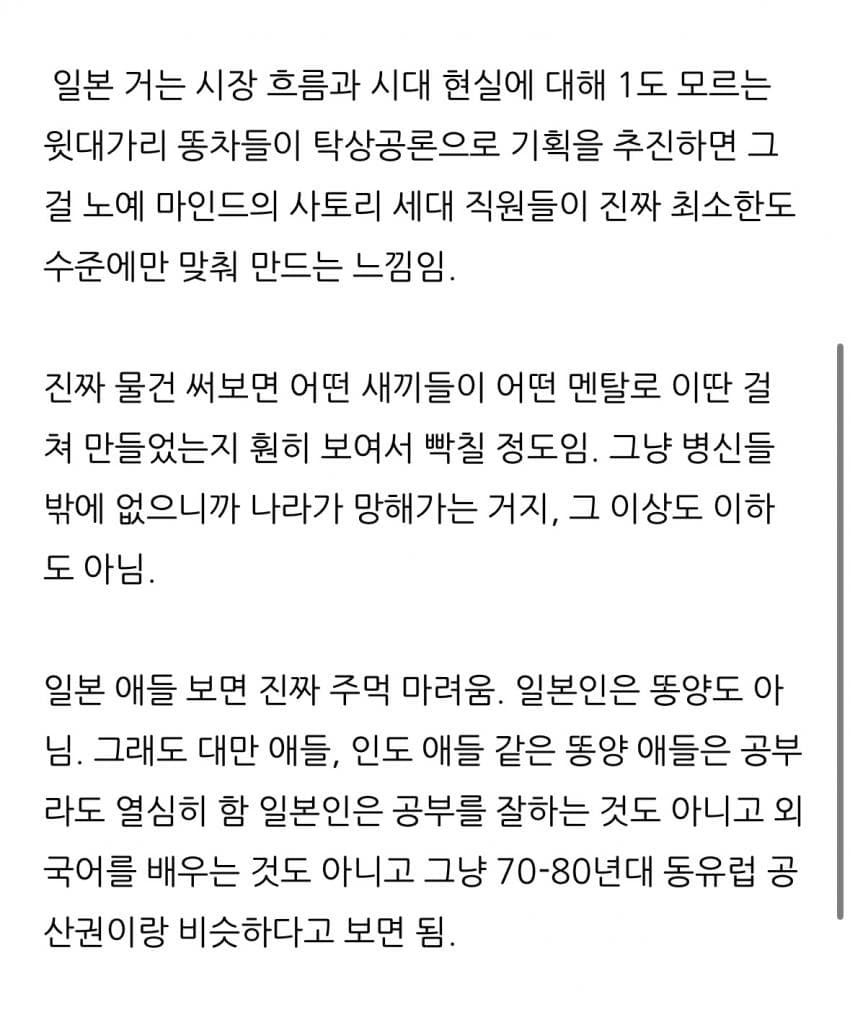 일본 거는 시장 흐름과 시대 현실에 대해 1도 모르는 윗대가리 똥차들이 탁상공론으로 기획을 추진하면 그걸 노예 마인드의 사토리 세대 직원들이 진짜 최소한도 수준에만 맞춰 만드는 느낌임.

진짜 물건 써보면 어떤 새끼들이 어떤 멘탈로 이딴 걸 쳐 만들었는지 훤히 보여서 빡칠 정도임. 그냥 병신들 밖에 없으니까 나라가 망해가는 거지, 그 이상도 이하도 아님.

일본 애들 보면 진짜 주먹 마려움. 일본인은 똥양도 아님. 그래도 대만 애들, 인도 애들 같은 똥양 애들은 공부라도 열심히 함 일본인은 공부를 잘하는 것도 아니고 외국어를 배우는 것도 아니고 그냥 70-80년대 동유럽 공산권이랑 비슷하다고 보면 됨.